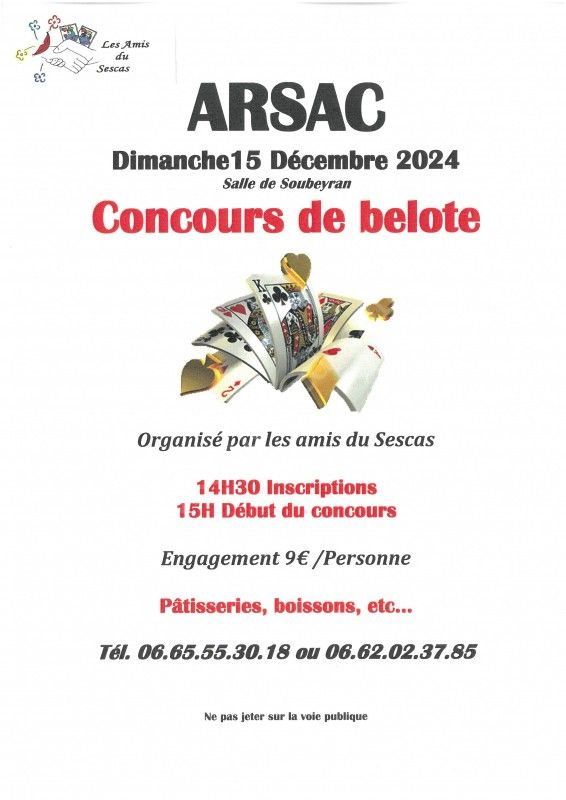 Les Amis du Sescas

ARSAC

Dimanche15 Décembre 2024

Salle de Soubeyran

Concours de belote

Organisé par les amis du Sescas

14H30 Inscriptions
15H Début du concours

Engagement 9€ /Personne

Pâtisseries, boissons, etc...

Tél. 06.65.55.30.18 ou 06.62.02.37.85

Ne pas jeter sur la voie publique